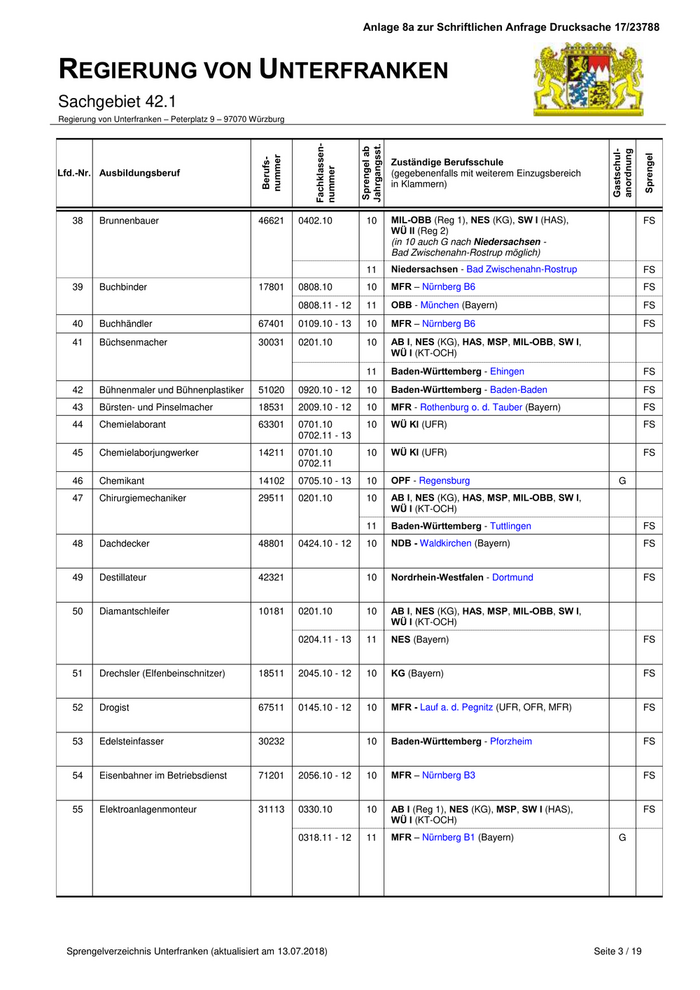 Anlage 8a zur Schriftlichen Anfrage Drucksache 17/23788

REGIERUNG VON UNTERFRANKEN

Sachgebiet 42.1

Regierung von Unterfranken – Peterplatz 9 – 97070 Würzburg

| Lfd.-Nr. | Ausbildungsberuf | Berufs-nummer | Fachklassen-nummer | Sprengel ab Jahrgangsst. | Zuständige Berufsschule (gegebenenfalls mit weiterem Einzugsbereich in Klammern) | Gastschul-anordnung | Sprengel |
|---|---|---|---|---|---|---|---|
| 38 | Brunnenbauer | 46621 | 0402.10 | 10 | MIL-OBB (Reg 1), NES (KG), SW I (HAS), WÜ II (Reg 2) (in 10 auch G nach Niedersachsen - Bad Zwischenahn-Rostrup möglich) | | FS |
| | | | | 11 | Niedersachsen - Bad Zwischenahn-Rostrup | | FS |
| 39 | Buchbinder | 17801 | 0808.10 | 10 | MFR – Nürnberg B6 | | FS |
| | | | 0808.11 - 12 | 11 | OBB - München (Bayern) | | FS |
| 40 | Buchhändler | 67401 | 0109.10 - 13 | 10 | MFR – Nürnberg B6 | | FS |
| 41 | Büchsenmacher | 30031 | 0201.10 | 10 | AB I, NES (KG), HAS, MSP, MIL-OBB, SW I, WÜ I (KT-OCH) | | |
| | | | | 11 | Baden-Württemberg - Ehingen | | FS |
| 42 | Bühnenmaler und Bühnenplastiker | 51020 | 0920.10 - 12 | 10 | Baden-Württemberg - Baden-Baden | | FS |
| 43 | Bürsten- und Pinselmacher | 18531 | 2009.10 - 12 | 10 | MFR - Rothenburg o. d. Tauber (Bayern) | | FS |
| 44 | Chemielaborant | 63301 | 0701.10 0702.11 - 13 | 10 | WÜ KI (UFR) | | FS |
| 45 | Chemielaborjungwerker | 14211 | 0701.10 0702.11 | 10 | WÜ KI (UFR) | | FS |
| 46 | Chemikant | 14102 | 0705.10 - 13 | 10 | OPF - Regensburg | G | |
| 47 | Chirurgiemechaniker | 29511 | 0201.10 | 10 | AB I, NES (KG), HAS, MSP, MIL-OBB, SW I, WÜ I (KT-OCH) | | |
| | | | | 11 | Baden-Württemberg - Tuttlingen | | FS |
| 48 | Dachdecker | 48801 | 0424.10 - 12 | 10 | NDB - Waldkirchen (Bayern) | | FS |
| 49 | Destillateur | 42321 | | 10 | Nordrhein-Westfalen - Dortmund | | FS |
| 50 | Diamantschleifer | 10181 | 0201.10 | 10 | AB I, NES (KG), HAS, MSP, MIL-OBB, SW I, WÜ I (KT-OCH) | | |
| | | | 0204.11 - 13 | 11 | NES (Bayern) | | FS |
| 51 | Drechsler (Elfenbeinschnitzer) | 18511 | 2045.10 - 12 | 10 | KG (Bayern) | | FS |
| 52 | Drogist | 67511 | 0145.10 - 12 | 10 | MFR - Lauf a. d. Pegnitz (UFR, OFR, MFR) | | FS |
| 53 | Edelsteinfasser | 30232 | | 10 | Baden-Württemberg - Pforzheim | | FS |
| 54 | Eisenbahner im Betriebsdienst | 71201 | 2056.10 - 12 | 10 | MFR – Nürnberg B3 | | FS |
| 55 | Elektroanlagenmonteur | 31113 | 0330.10 | 10 | AB I (Reg 1), NES (KG), MSP, SW I (HAS), WÜ I (KT-OCH) | | FS |
| | | | 0318.11 - 12 | 11 | MFR – Nürnberg B1 (Bayern) | G | |

Sprengelverzeichnis Unterfranken (aktualisiert am 13.07.2018)

Seite 3 / 19